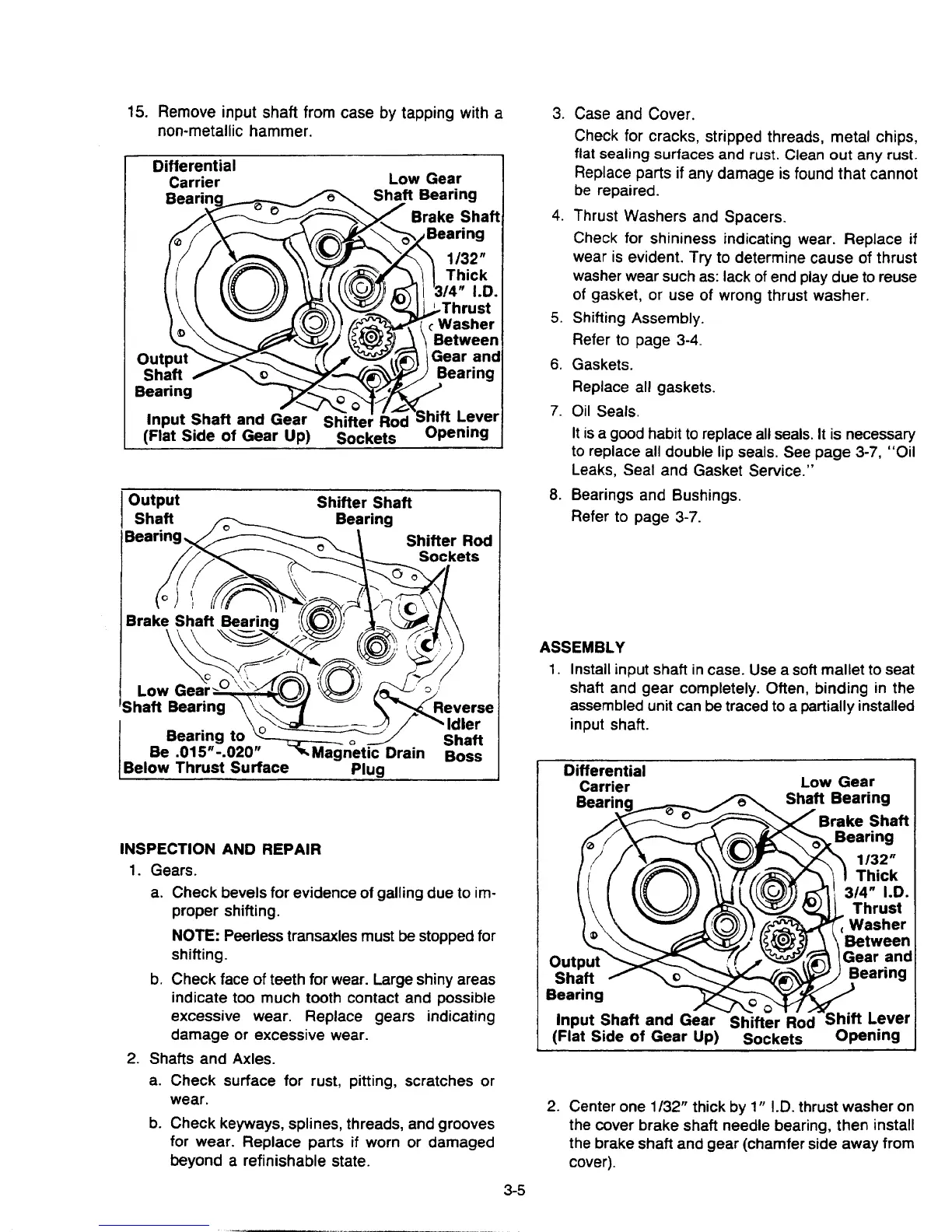 15. Remove input shaft from case by tapping with a non-metallic hammer.

Differential Carrier Bearing
Low Gear Shaft Bearing
Brake Shaft Bearing
1/32" Thick 3/4" I.D. Thrust Washer Between Gear and Bearing
Output Shaft Bearing
Input Shaft and Gear (Flat Side of Gear Up)
Shifter Rod Sockets
Shift Lever Opening

Output Shaft Bearing
Shifter Shaft Bearing
Shifter Rod Sockets
Brake Shaft Bearing
Low Gear Shaft Bearing
Reverse Idler Shaft Boss
Bearing to Be .015"-.020" Below Thrust Surface
Magnetic Drain Plug

INSPECTION AND REPAIR

1. Gears.

a. Check bevels for evidence of galling due to improper shifting.

NOTE: Peerless transaxles must be stopped for shifting.

b. Check face of teeth for wear. Large shiny areas indicate too much tooth contact and possible excessive wear. Replace gears indicating damage or excessive wear.

2. Shafts and Axles.

a. Check surface for rust, pitting, scratches or wear.

b. Check keyways, splines, threads, and grooves for wear. Replace parts if worn or damaged beyond a refinishable state.

3. Case and Cover.

Check for cracks, stripped threads, metal chips, flat sealing surfaces and rust. Clean out any rust. Replace parts if any damage is found that cannot be repaired.

4. Thrust Washers and Spacers.

Check for shininess indicating wear. Replace if wear is evident. Try to determine cause of thrust washer wear such as: lack of end play due to reuse of gasket, or use of wrong thrust washer.

5. Shifting Assembly.

Refer to page 3-4.

6. Gaskets.

Replace all gaskets.

7. Oil Seals.

It is a good habit to replace all seals. It is necessary to replace all double lip seals. See page 3-7, "Oil Leaks, Seal and Gasket Service."

8. Bearings and Bushings.

Refer to page 3-7.

ASSEMBLY

1. Install input shaft in case. Use a soft mallet to seat shaft and gear completely. Often, binding in the assembled unit can be traced to a partially installed input shaft.

Differential Carrier Bearing
Low Gear Shaft Bearing
Brake Shaft Bearing
1/32" Thick 3/4" I.D. Thrust Washer Between Gear and Bearing
Output Shaft Bearing
Input Shaft and Gear (Flat Side of Gear Up)
Shifter Rod Sockets
Shift Lever Opening

2. Center one 1/32" thick by 1" I.D. thrust washer on the cover brake shaft needle bearing, then install the brake shaft and gear (chamfer side away from cover).

3-5